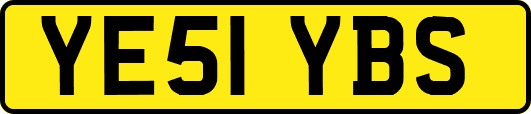 YE51 YBS